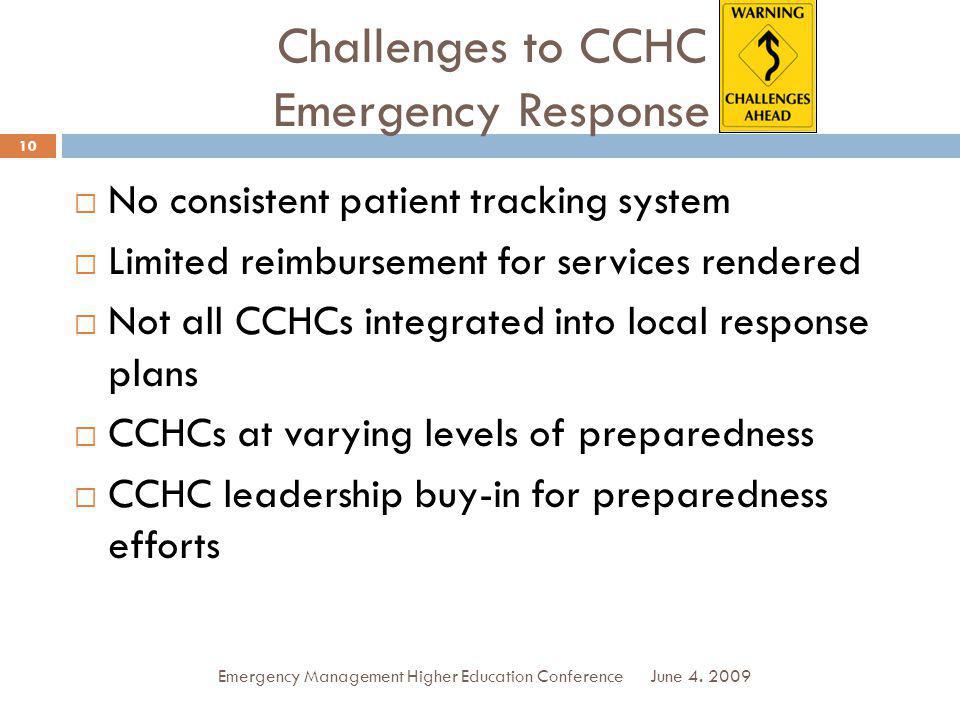 Challenges to CCHC Emergency Response

WARNING

CHALLENGES AHEAD

10

□ No consistent patient tracking system
□ Limited reimbursement for services rendered
□ Not all CCHCs integrated into local response plans
□ CCHCs at varying levels of preparedness
□ CCHC leadership buy-in for preparedness efforts

Emergency Management Higher Education Conference June 4. 2009